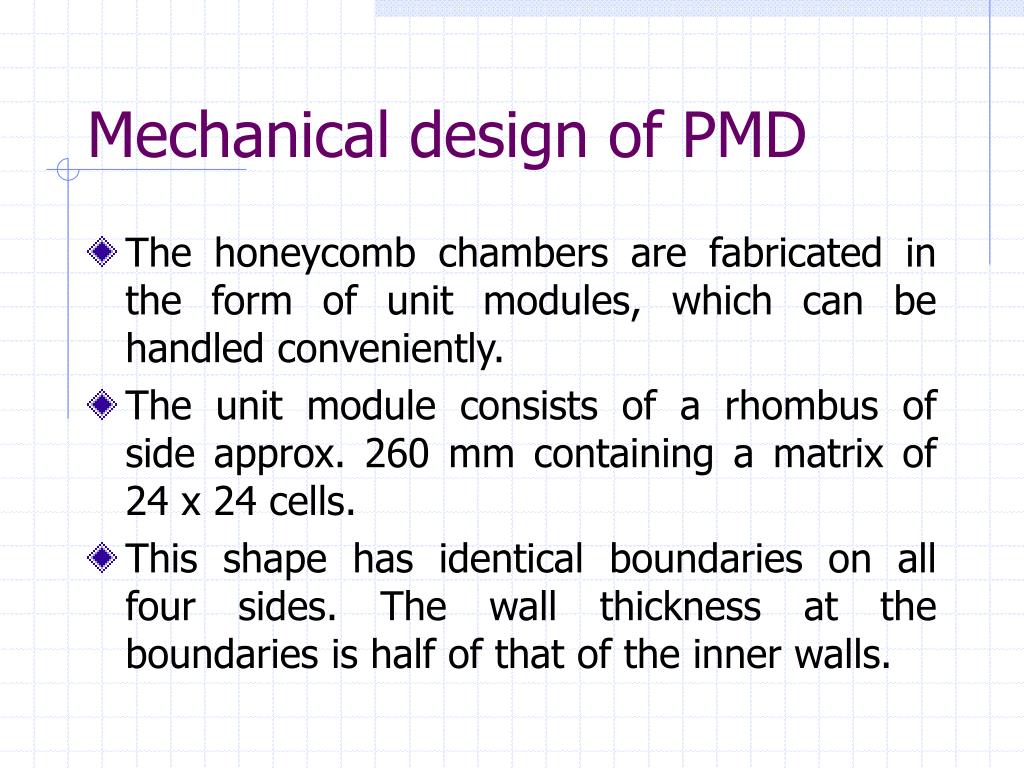 Mechanical design of PMD

The honeycomb chambers are fabricated in the form of unit modules, which can be handled conveniently.

The unit module consists of a rhombus of side approx. 260 mm containing a matrix of 24 x 24 cells.

This shape has identical boundaries on all four sides. The wall thickness at the boundaries is half of that of the inner walls.